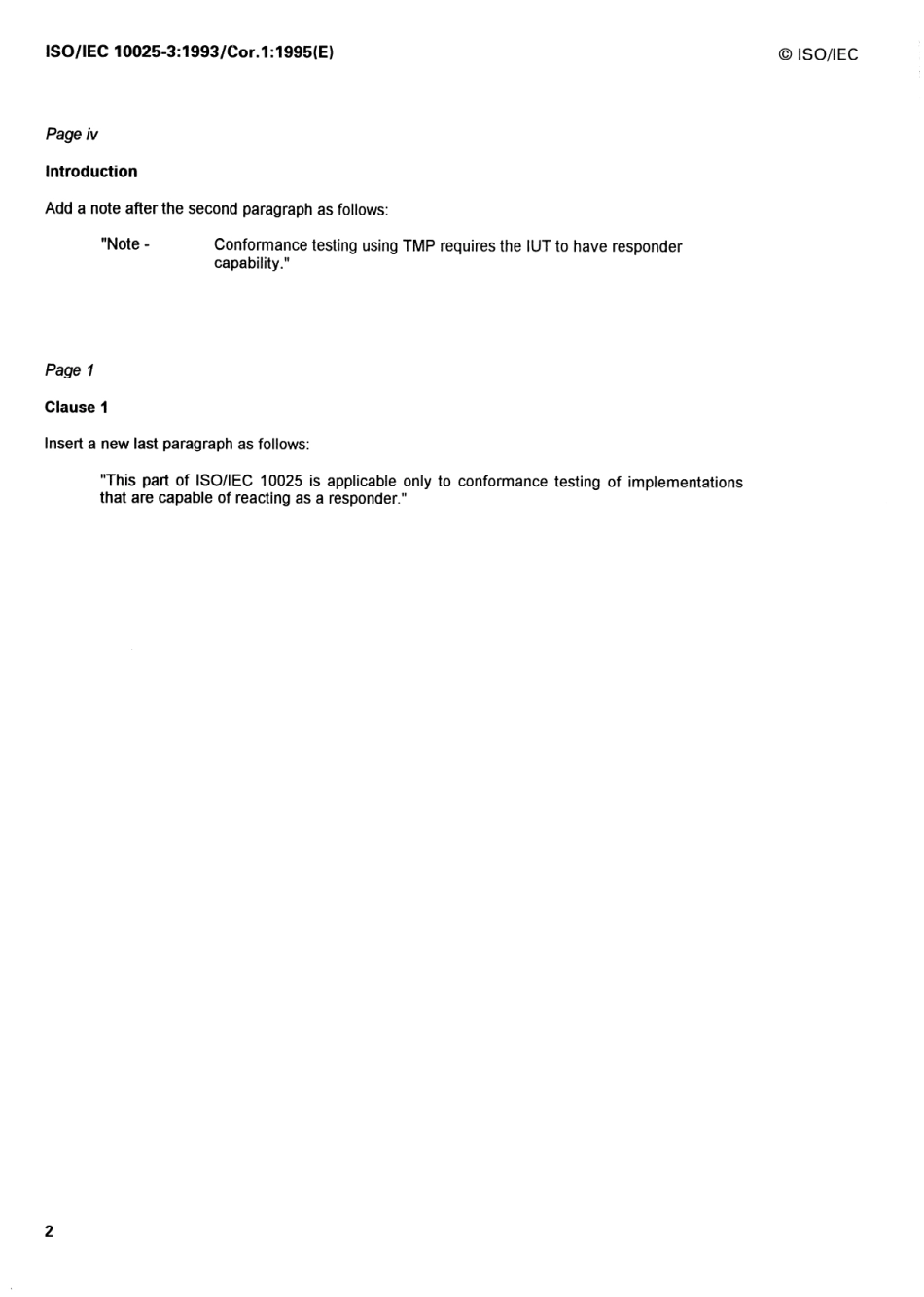 ISO/IEC 10025-3:1993/Cor.1:1995(E)

© ISO/IEC

Page iv

Introduction

Add a note after the second paragraph as follows:

"Note - Conformance testing using TMP requires the IUT to have responder capability."

Page 1

Clause 1

Insert a new last paragraph as follows:

"This part of ISO/IEC 10025 is applicable only to conformance testing of implementations that are capable of reacting as a responder."

2